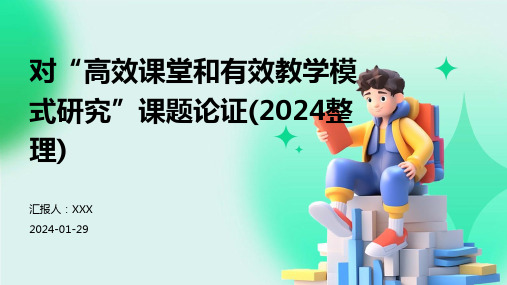 对“高效课堂和有效教学模式研究”课题论证(2024整理)

汇报人：XXX

2024-01-29